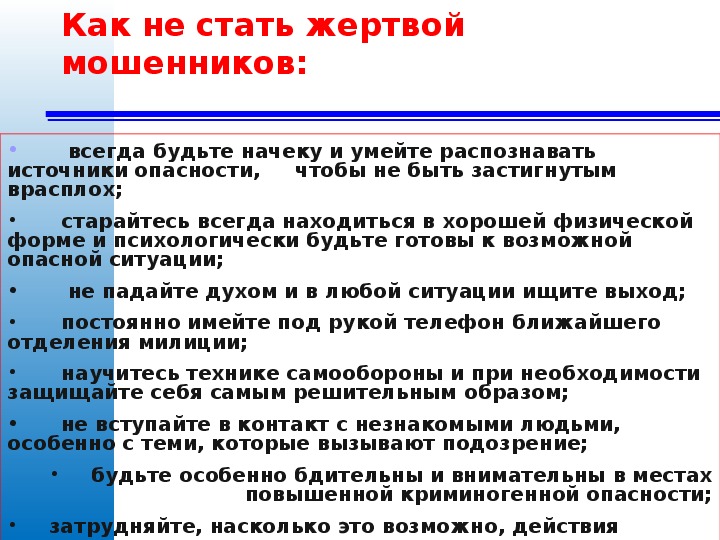 Как не стать жертвой мошенников:

• всегда будьте начеку и умейте распознавать источники опасности, чтобы не быть застигнутым врасплох;

• старайтесь всегда находиться в хорошей физической форме и психологически будьте готовы к возможной опасной ситуации;

• не падайте духом и в любой ситуации ищите выход;

• постоянно имейте под рукой телефон ближайшего отделения милиции;

• научитесь технике самообороны и при необходимости защищайте себя самым решительным образом;

• не вступайте в контакт с незнакомыми людьми, особенно с теми, которые вызывают подозрение;

• будьте особенно бдительны и внимательны в местах повышенной криминогенной опасности;

• затрудняйте, насколько это возможно, действия